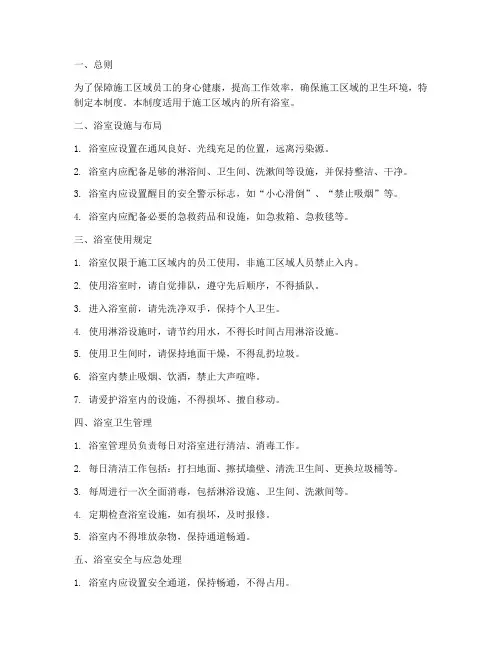 一、总则

为了保障施工区域员工的身心健康，提高工作效率，确保施工区域的卫生环境，特制定本制度。本制度适用于施工区域内的所有浴室。

二、浴室设施与布局

1. 浴室应设置在通风良好、光线充足的位置，远离污染源。

2. 浴室内应配备足够的淋浴间、卫生间、洗漱间等设施，并保持整洁、干净。

3. 浴室内应设置醒目的安全警示标志，如“小心滑倒”、“禁止吸烟”等。

4. 浴室内应配备必要的急救药品和设施，如急救箱、急救毯等。

三、浴室使用规定

1. 浴室仅限于施工区域内的员工使用，非施工区域人员禁止入内。

2. 使用浴室时，请自觉排队，遵守先后顺序，不得插队。

3. 进入浴室前，请先洗净双手，保持个人卫生。

4. 使用淋浴设施时，请节约用水，不得长时间占用淋浴设施。

5. 使用卫生间时，请保持地面干燥，不得乱扔垃圾。

6. 浴室内禁止吸烟、饮酒，禁止大声喧哗。

7. 请爱护浴室内的设施，不得损坏、擅自移动。

四、浴室卫生管理

1. 浴室管理员负责每日对浴室进行清洁、消毒工作。

2. 每日清洁工作包括：打扫地面、擦拭墙壁、清洗卫生间、更换垃圾桶等。

3. 每周进行一次全面消毒，包括淋浴设施、卫生间、洗漱间等。

4. 定期检查浴室设施，如有损坏，及时报修。

5. 浴室内不得堆放杂物，保持通道畅通。

五、浴室安全与应急处理

1. 浴室内应设置安全通道，保持畅通，不得占用。